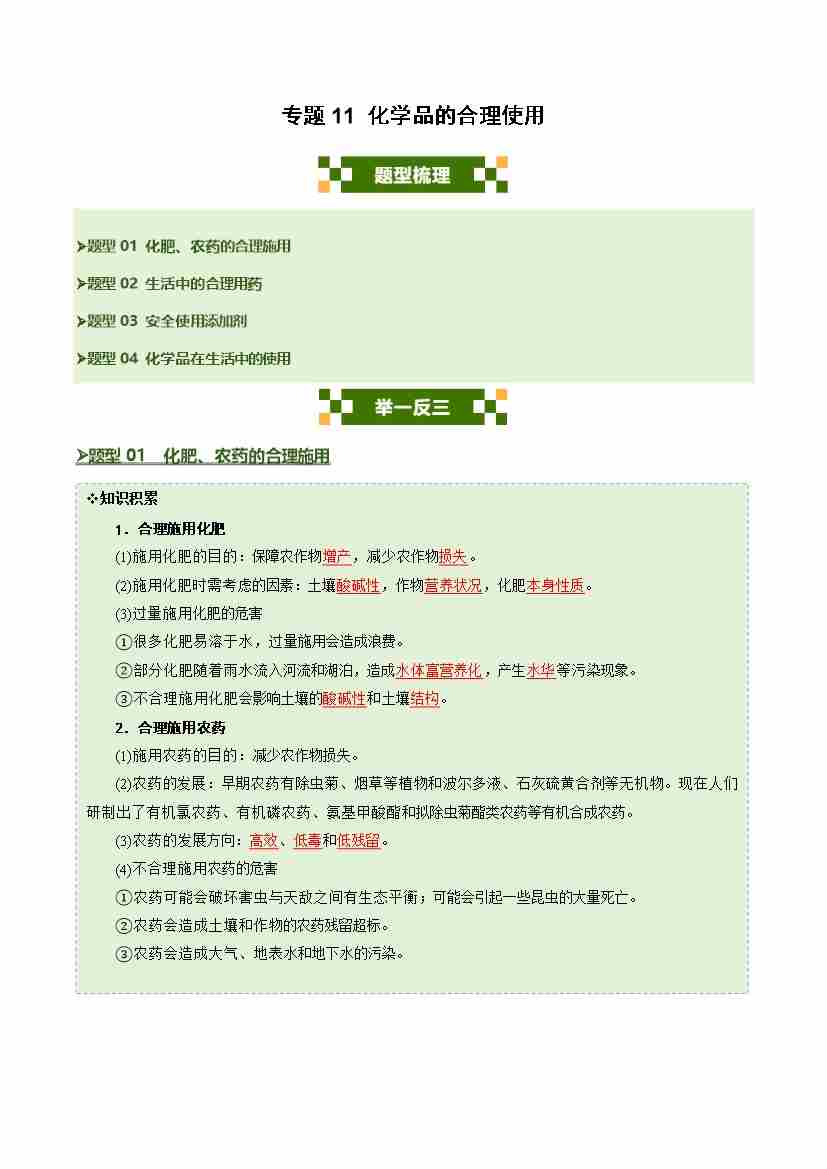 专题 11 化学品的合理使用

题型梳理

➤题型 01 化肥、农药的合理施用

➤题型 02 生活中的合理用药

➤题型 03 安全使用添加剂

➤题型 04 化学品在生活中的使用

举一反三

➤题型 01 化肥、农药的合理施用

❖知识积累

1．合理施用化肥

(1)施用化肥的目的：保障农作物增产，减少农作物损失。

(2)施用化肥时需考虑的因素：土壤酸碱性，作物营养状况，化肥本身性质。

(3)过量施用化肥的危害

①很多化肥易溶于水，过量施用会造成浪费。

②部分化肥随着雨水流入河流和湖泊，造成水体富营养化，产生水华等污染现象。

③不合理施用化肥会影响土壤的酸碱性和土壤结构。

2．合理施用农药

(1)施用农药的目的：减少农作物损失。

(2)农药的发展：早期农药有除虫菊、烟草等植物和波尔多液、石灰硫黄合剂等无机物。现在人们研制出了有机氯农药、有机磷农药、氨基甲酸酯和拟除虫菊酯类农药等有机合成农药。

(3)农药的发展方向：高效、低毒和低残留。

(4)不合理施用农药的危害

①农药可能会破坏害虫与天敌之间有生态平衡；可能会引起一些昆虫的大量死亡。

②农药会造成土壤和作物的农药残留超标。

③农药会造成大气、地表水和地下水的污染。